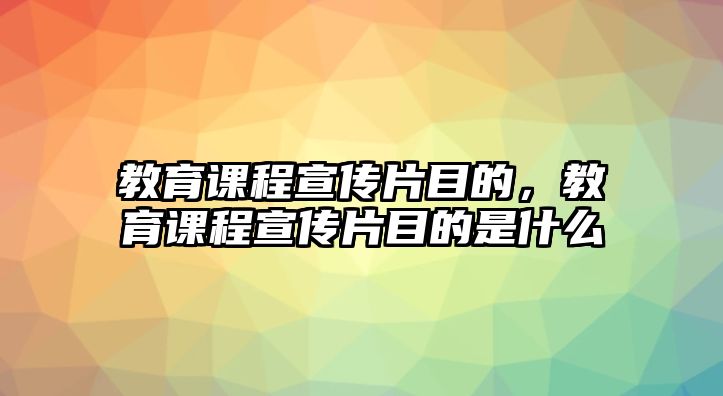 教育课程宣传片目的，教育课程宣传片目的是什么